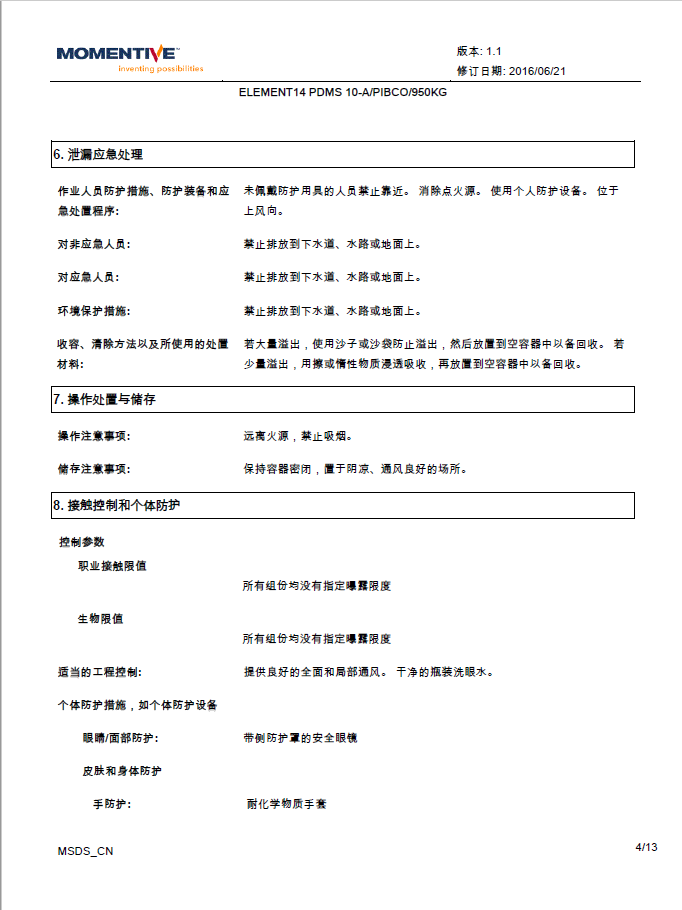 MOMENTIVE™
inventing possibilities

版本: 1.1
修订日期: 2016/06/21

ELEMENT14 PDMS 10-A/PIBCO/950KG

6. 泄漏应急处理

作业人员防护措施、防护装备和应急处置程序: 未佩戴防护用具的人员禁止靠近。 消除点火源。 使用个人防护设备。 位于上风向。

对非应急人员: 禁止排放到下水道、水路或地面上。

对应急人员: 禁止排放到下水道、水路或地面上。

环境保护措施: 禁止排放到下水道、水路或地面上。

收容、清除方法以及所使用的处置材料: 若大量溢出，使用沙子或沙袋防止溢出，然后放置到空容器中以备回收。 若少量溢出，用擦或惰性物质浸透吸收，再放置到空容器中以备回收。

7. 操作处置与储存

操作注意事项: 远离火源，禁止吸烟。

储存注意事项: 保持容器密闭，置于阴凉、通风良好的场所。

8. 接触控制和个体防护

控制参数

职业接触限值

所有组份均没有指定曝露限度

生物限值

所有组份均没有指定曝露限度

适当的工程控制: 提供良好的全面和局部通风。 干净的瓶装洗眼水。

个体防护措施，如个体防护设备

眼睛/面部防护: 带侧防护罩的安全眼镜

皮肤和身体防护

手防护: 耐化学物质手套

MSDS_CN

4/13